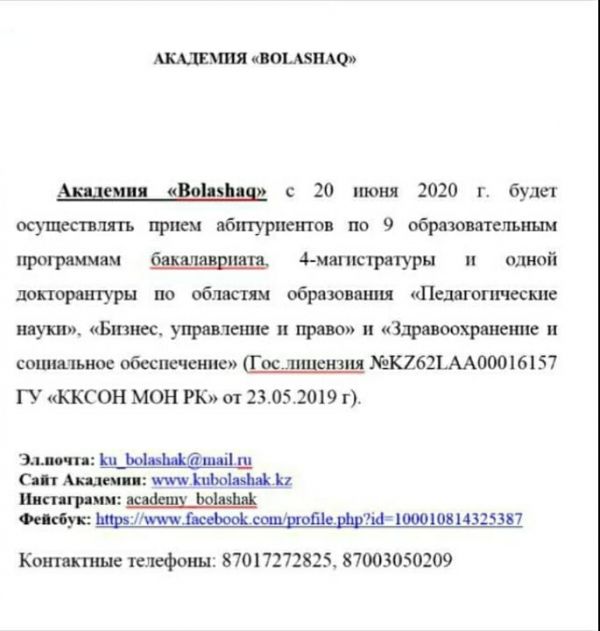 АКАДЕМИЯ «BOLASHAQ»

Академия «Bolashaq» с 20 июня 2020 г. будет осуществлять прием абитуриентов по 9 образовательным программам бакалавриата, 4-магистратуры и одной докторантуры по областям образования «Педагогические науки», «Бизнес, управление и право» и «Здравоохранение и социальное обеспечение» (Гос.лицензия №KZ62LAA00016157 ГУ «ККСОН МОН РК» от 23.05.2019 г).

Эл.почта: ku_bolashak@mail.ru
Сайт Академии: www.kubolashak.kz
Инстаграмм: academy_bolashak
Фейсбук: https://www.facebook.com/profile.php?id=100010814325387

Контактные телефоны: 87017272825, 87003050209